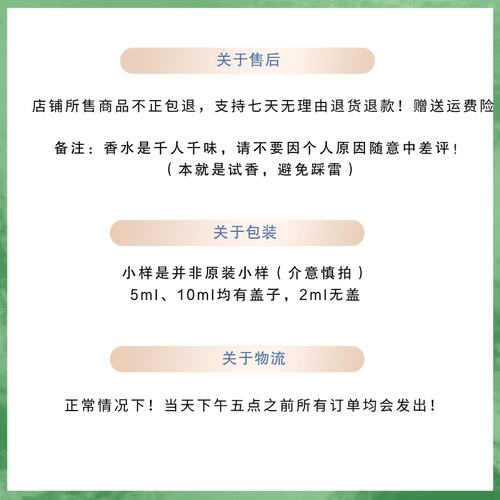 关于售后

店铺所售商品不正包退，支持七天无理由退货退款！赠送运费险

备注：香水是千人千味，请不要因个人原因随意中差评！
（本就是试香，避免踩雷）

关于包装

小样是并非原装小样（介意慎拍）
5ml、10ml均有盖子，2ml无盖

关于物流

正常情况下！当天下午五点之前所有订单均会发出！